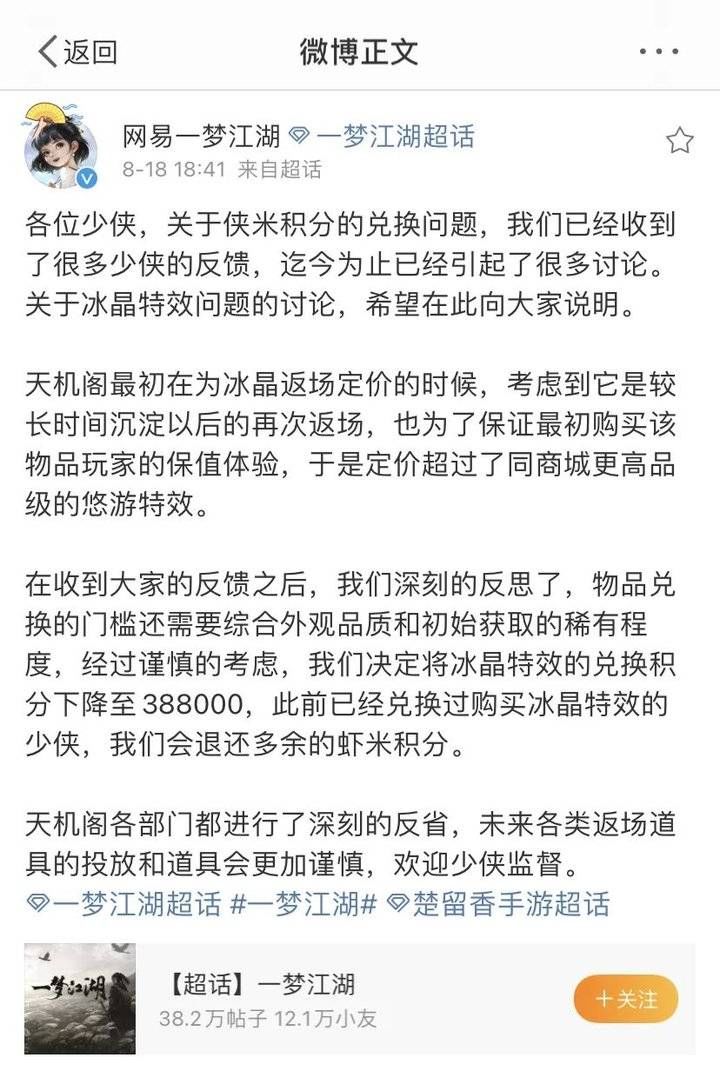 返回
微博正文
...

网易一梦江湖 一梦江湖超话
8-18 18:41 来自超话

各位少侠，关于侠米积分的兑换问题，我们已经收到了很多少侠的反馈，迄今为止已经引起了很多讨论。关于冰晶特效问题的讨论，希望在此向大家说明。

天机阁最初在为冰晶返场定价的时候，考虑到它是较长时间沉淀以后的再次返场，也为了保证最初购买该物品玩家的保值体验，于是定价超过了同商城更高品级的悠游特效。

在收到大家的反馈之后，我们深刻的反思了，物品兑换的门槛还需要综合外观品质和初始获取的稀有程度，经过谨慎的考虑，我们决定将冰晶特效的兑换积分下降至 388000，此前已经兑换过购买冰晶特效的少侠，我们会退还多余的虾米积分。

天机阁各部门都进行了深刻的反省，未来各类返场道具的投放和道具会更加谨慎，欢迎少侠监督。
一梦江湖超话 #一梦江湖# 楚留香手游超话

一梦江湖
【超话】一梦江湖
38.2万帖子 12.1万小友
+关注